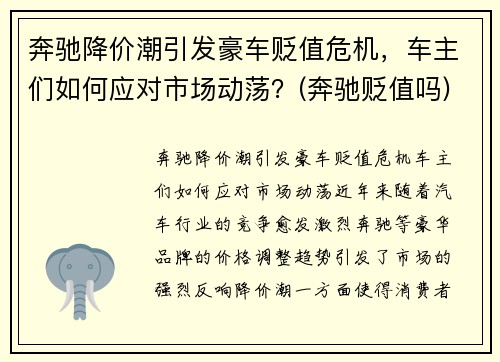 奔驰降价潮引发豪车贬值危机，车主们如何应对市场动荡？(奔驰贬值吗)

奔驰降价潮引发豪车贬值危机车主们如何应对市场动荡近年来随着汽车行业的竞争愈发激烈奔驰等豪华品牌的价格调整趋势引发了市场的强烈反响降价潮一方面使得消费者